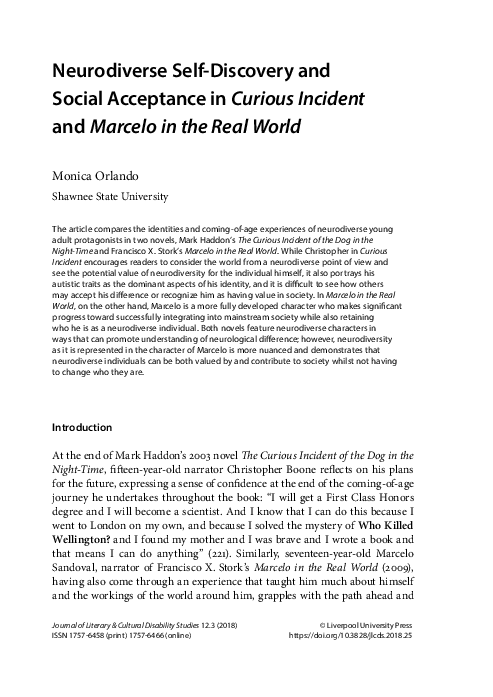 Neurodiverse Self-Discovery and Social Acceptance in Curious Incident and Marcelo in the Real World

Monica Orlando

Shawnee State University

The article compares the identities and coming-of-age experiences of neurodiverse young adult protagonists in two novels, Mark Haddon's The Curious Incident of the Dog in the Night-Time and Francisco X. Stork's Marcelo in the Real World. While Christopher in Curious Incident encourages readers to consider the world from a neurodiverse point of view and see the potential value of neurodiversity for the individual himself, it also portrays his autistic traits as the dominant aspects of his identity, and it is difficult to see how others may accept his difference or recognize him as having value in society. In Marcelo in the Real World, on the other hand, Marcelo is a more fully developed character who makes significant progress toward successfully integrating into mainstream society while also retaining who he is as a neurodiverse individual. Both novels feature neurodiverse characters in ways that can promote understanding of neurological difference; however, neurodiversity as it is represented in the character of Marcelo is more nuanced and demonstrates that neurodiverse individuals can be both valued by and contribute to society whilst not having to change who they are.

Introduction

At the end of Mark Haddon's 2003 novel The Curious Incident of the Dog in the Night-Time, fifteen-year-old narrator Christopher Boone reflects on his plans for the future, expressing a sense of confidence at the end of the coming-of-age journey he undertakes throughout the book: "I will get a First Class Honors degree and I will become a scientist. And I know that I can do this because I went to London on my own, and because I solved the mystery of Who Killed Wellington? and I found my mother and I was brave and I wrote a book and that means I can do anything" (221). Similarly, seventeen-year-old Marcelo Sandoval, narrator of Francisco X. Stork's Marcelo in the Real World (2009), having also come through an experience that taught him much about himself and the workings of the world around him, grapples with the path ahead and

Journal of Literary & Cultural Disability Studies 12.3 (2018)
ISSN 1757-6458 (print) 1757-6466 (online)

© Liverpool University Press
https://doi.org/10.3828/jlcds.2018.25